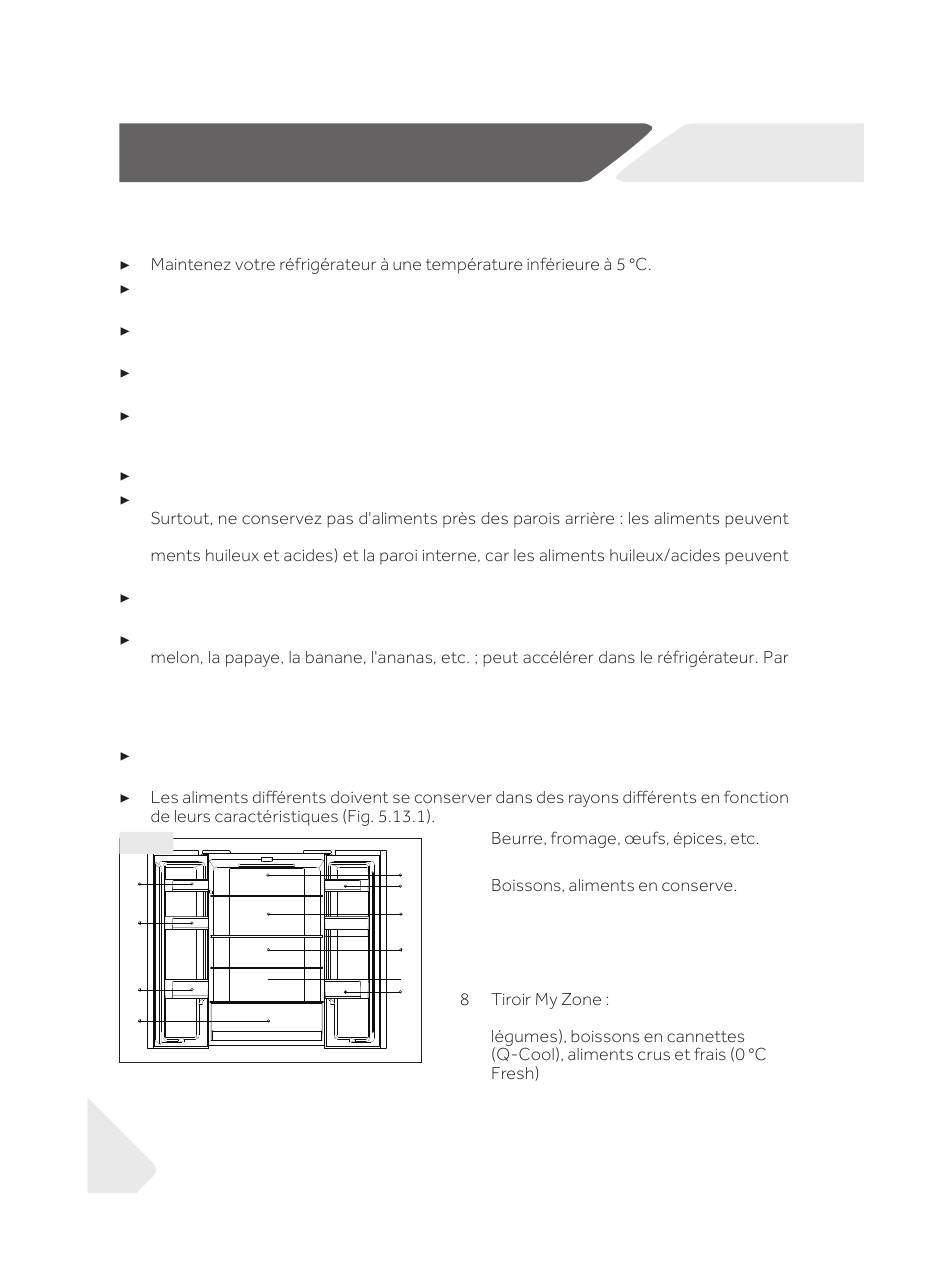 ► Maintenez votre réfrigérateur à une température inférieure à 5 °C.

►

►

►

►

►

► Surtout, ne conservez pas d'aliments près des parois arrière : les aliments peuvent

ments huileux et acides) et la paroi interne, car les aliments huileux/acides peuvent

►

► melon, la papaye, la banane, l'ananas, etc. ; peut accélérer dans le réfrigérateur. Par

►

► Les aliments différents doivent se conserver dans des rayons différents en fonction de leurs caractéristiques (Fig. 5.13.1).

Beurre, fromage, œufs, épices, etc.

Boissons, aliments en conserve.

8 Tiroir My Zone :

légumes), boissons en cannettes (Q-Cool), aliments crus et frais (0 °C Fresh)